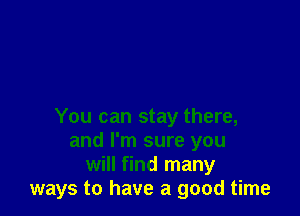 You can stay there,
and I'm sure you
will find many
ways to have a good time